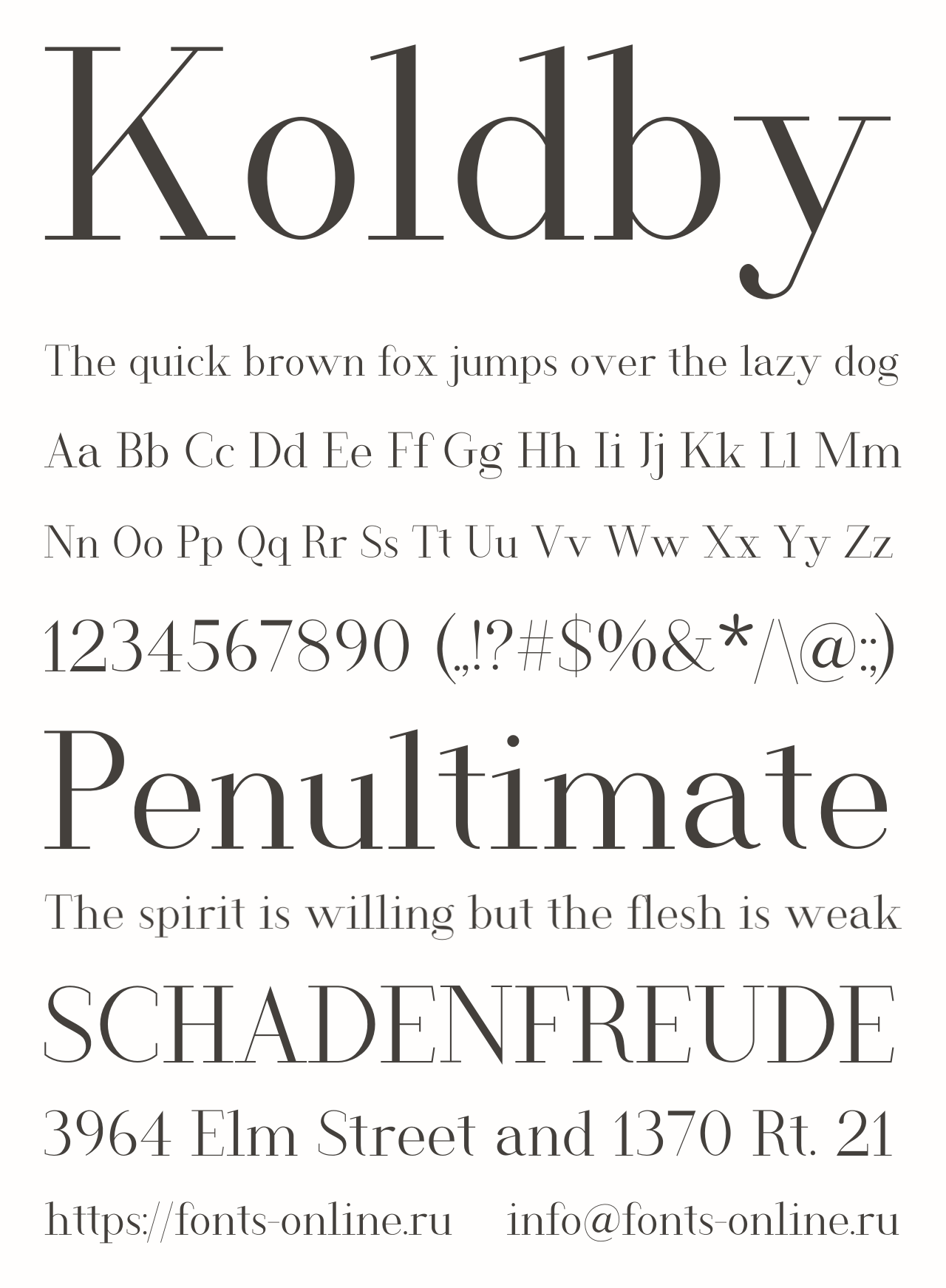 Koldby

The quick brown fox jumps over the lazy dog

Aa Bb Cc Dd Ee Ff Gg Hh Ii Jj Kk Ll Mm

Nn Oo Pp Qq Rr Ss Tt Uu Vv Ww Xx Yy Zz

1234567890 (.,!?#$%&*/\@:;)

Penultimate

The spirit is willing but the flesh is weak

SCHADENFREUDE

3964 Elm Street and 1370 Rt. 21

https://fonts-online.ru info@fonts-online.ru